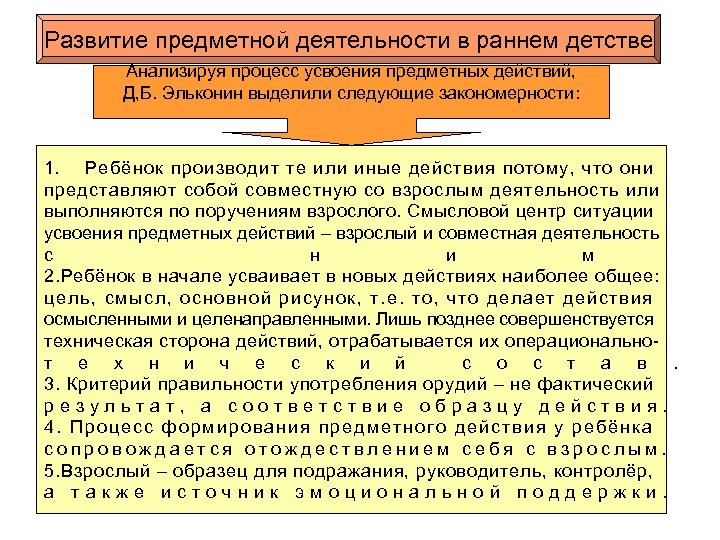 Развитие предметной деятельности в раннем детстве

Анализируя процесс усвоения предметных действий, Д.Б. Эльконин выделили следующие закономерности:

1. Ребёнок производит те или иные действия потому, что они представляют собой совместную со взрослым деятельность или выполняются по поручениям взрослого. Смысловой центр ситуации усвоения предметных действий – взрослый и совместная деятельность с ним
2.Ребёнок в начале усваивает в новых действиях наиболее общее: цель, смысл, основной рисунок, т.е. то, что делает действия осмысленными и целенаправленными. Лишь позднее совершенствуется техническая сторона действий, отрабатывается их операционально-технический состав.
3. Критерий правильности употребления орудий – не фактический результат, а соответствие образцу действия.
4. Процесс формирования предметного действия у ребёнка сопровождается отождествлением себя с взрослым.
5.Взрослый – образец для подражания, руководитель, контролёр, а также источник эмоциональной поддержки.